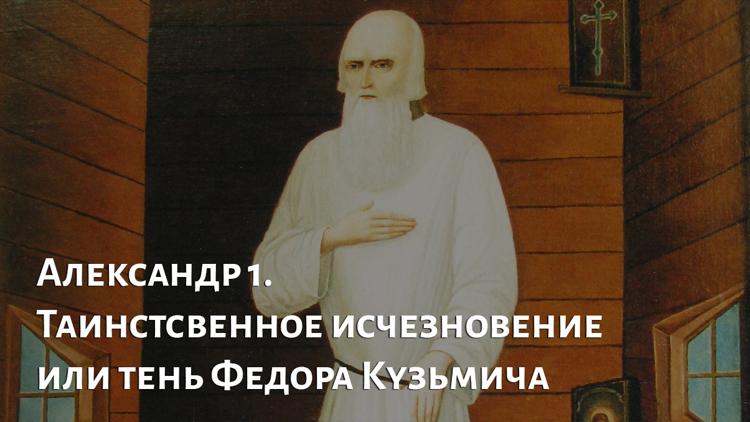 Александр 1.
Таинстсвенное исчезновение
или тень Федора Кузьмича